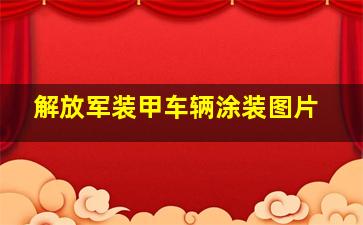 解放军装甲车辆涂装图片